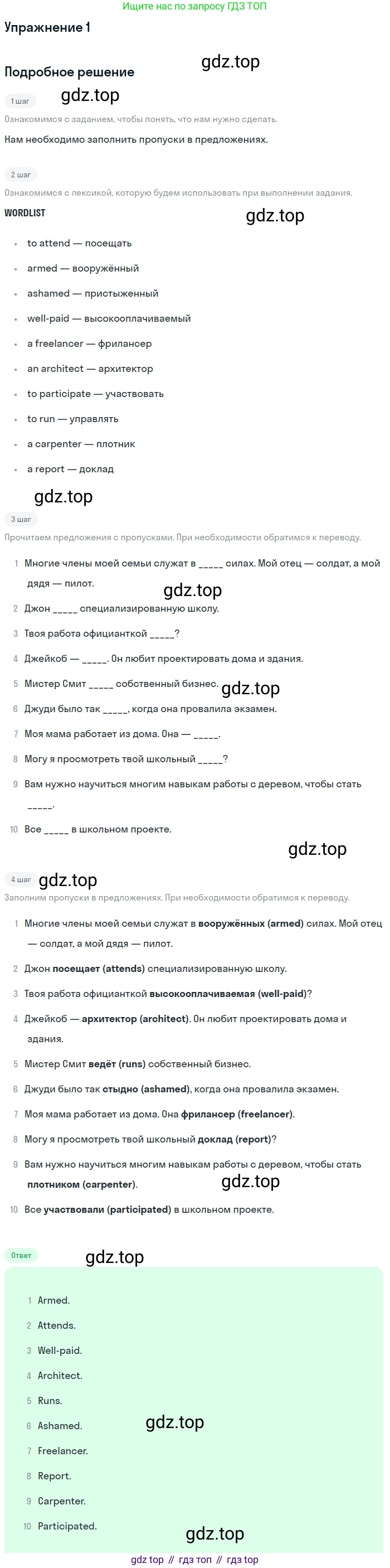 Ищите нас по запросу ГДЗ ТОП

Упражнение 1

gdz.top

Подробное решение

1 шаг

gdz.top

Ознакомимся с заданием, чтобы понять, что нам нужно сделать.

Нам необходимо заполнить пропуски в предложениях.

2 шаг

Ознакомимся с лексикой, которую будем использовать при выполнении задания.

WORDLIST

gdz.top

- to attend — посещать
- armed — вооружённый
- ashamed — пристыженный
- well-paid — высокооплачиваемый
- a freelancer — фрилансер
- an architect — архитектор
- to participate — участвовать
- to run — управлять
- a carpenter — плотник
- a report — доклад

gdz.top

3 шаг

Прочитаем предложения с пропусками. При необходимости обратимся к переводу.

1 Многие члены моей семьи служат в _____ силах. Мой отец — солдат, а мой дядя — пилот.

gdz.top

2 Джон _____ специализированную школу.

3 Твоя работа официанткой _____?

4 Джейкоб — _____. Он любит проектировать дома и здания.

5 Мистер Смит _____ собственный бизнес.

gdz.top

6 Джуди было так _____, когда она провалила экзамен.

7 Моя мама работает из дома. Она — _____.

8 Могу я просмотреть твой школьный _____?

9 Вам нужно научиться многим навыкам работы с деревом, чтобы стать _____.

10 Все _____ в школьном проекте.

gdz.top

4 шаг

gdz.top

Заполним пропуски в предложениях. При необходимости обратимся к переводу.

1 Многие члены моей семьи служат в вооружённых (armed) силах. Мой отец — солдат, а мой дядя — пилот.

2 Джон посещает (attends) специализированную школу.

3 Твоя работа официанткой высокооплачиваемая (well-paid)?

4 Джейкоб — архитектор (architect). Он любит проектировать дома и здания.

5 Мистер Смит ведёт (runs) собственный бизнес.

6 Джуди было так стыдно (ashamed), когда она провалила экзамен.

7 Моя мама работает из дома. Она фрилансер (freelancer).

8 Могу я просмотреть твой школьный доклад (report)?

9 Вам нужно научиться многим навыкам работы с деревом, чтобы стать плотником (carpenter).

gdz.top

10 Все участвовали (participated) в школьном проекте.

Ответ

gdz.top

1 Armed.
2 Attends.
3 Well-paid.
4 Architect.
5 Runs.
6 Ashamed.

gdz.top

7 Freelancer.
8 Report.
9 Carpenter.
10 Participated.

gdz.top

gdz top // гдз топ // гдз top